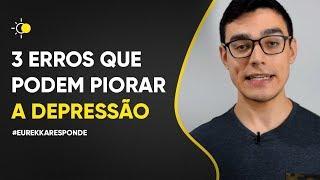 3 ERROS QUE PODEM PIORAR A DEPRESSÃO

#EUREKKARESPONDE